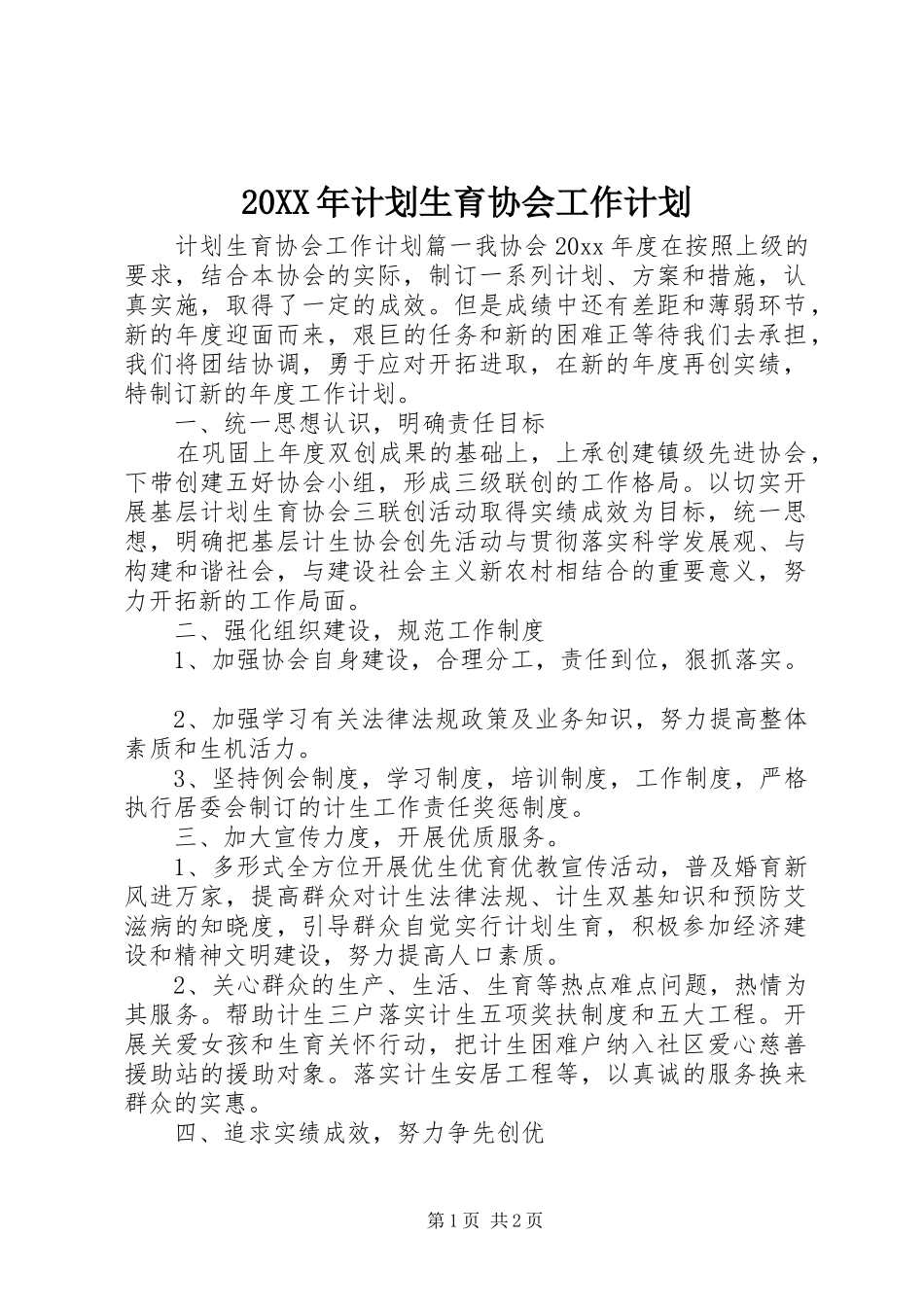 20XX年计划生育协会工作计划

计划生育协会工作计划篇一我协会20xx年度在按照上级的要求，结合本协会的实际，制订一系列计划、方案和措施，认真实施，取得了一定的成效。但是成绩中还有差距和薄弱环节，新的年度迎面而来，艰巨的任务和新的困难正等待我们去承担，我们将团结协调，勇于应对开拓进取，在新的年度再创实绩，特制订新的年度工作计划。

一、统一思想认识，明确责任目标

在巩固上年度双创成果的基础上，上承创建镇级先进协会，下带创建五好协会小组，形成三级联创的工作格局。以切实开展基层计划生育协会三联创活动取得实绩成效为目标，统一思想，明确把基层计生协会创先活动与贯彻落实科学发展观、与构建和谐社会，与建设社会主义新农村相结合的重要意义，努力开拓新的工作局面。

二、强化组织建设，规范工作制度

1、加强协会自身建设，合理分工，责任到位，狠抓落实。

2、加强学习有关法律法规政策及业务知识，努力提高整体素质和生机活力。

3、坚持例会制度，学习制度，培训制度，工作制度，严格执行居委会制订的计生工作责任奖惩制度。

三、加大宣传力度，开展优质服务。

1、多形式全方位开展优生优育优教宣传活动，普及婚育新风进万家，提高群众对计生法律法规、计生双基知识和预防艾滋病的知晓度，引导群众自觉实行计划生育，积极参加经济建设和精神文明建设，努力提高人口素质。

2、关心群众的生产、生活、生育等热点难点问题，热情为其服务。帮助计生三户落实计生五项奖扶制度和五大工程。开展关爱女孩和生育关怀行动，把计生困难户纳入社区爱心慈善援助站的援助对象。落实计生安居工程等，以真诚的服务换来群众的实惠。

四、追求实绩成效，努力争先创优

第1页 共2页